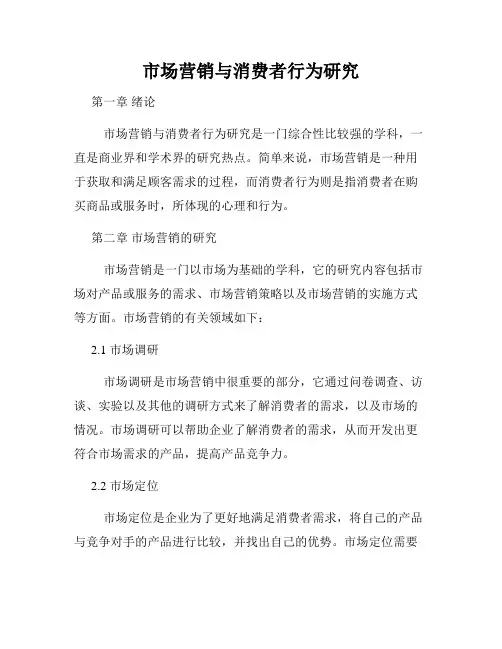 市场营销与消费者行为研究

第一章 绪论

市场营销与消费者行为研究是一门综合性比较强的学科，一直是商业界和学术界的研究热点。简单来说，市场营销是一种用于获取和满足顾客需求的过程，而消费者行为则是指消费者在购买商品或服务时，所体现的心理和行为。

第二章 市场营销的研究

市场营销是一门以市场为基础的学科，它的研究内容包括市场对产品或服务的需求、市场营销策略以及市场营销的实施方式等方面。市场营销的有关领域如下：

2.1 市场调研

市场调研是市场营销中很重要的部分，它通过问卷调查、访谈、实验以及其他的调研方式来了解消费者的需求，以及市场的情况。市场调研可以帮助企业了解消费者的需求，从而开发出更符合市场需求的产品，提高产品竞争力。

2.2 市场定位

市场定位是企业为了更好地满足消费者需求，将自己的产品与竞争对手的产品进行比较，并找出自己的优势。市场定位需要